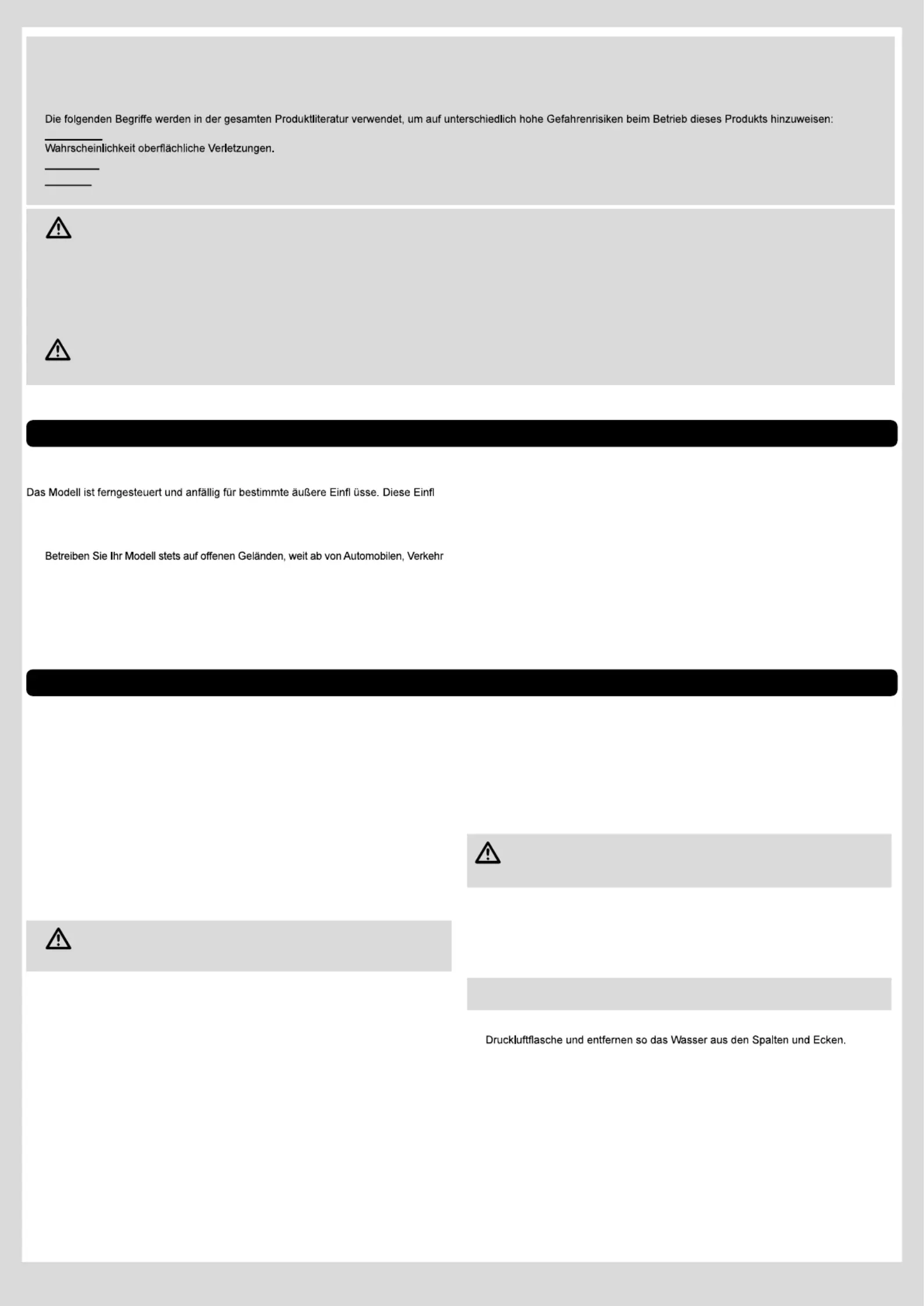 Die folgenden Begriffe werden in der gesamten Produktliteratur verwendet, um auf unterschiedlich hohe Gefahrenrisiken beim Betrieb dieses Produkts hinzuweisen:

Wahrscheinlichkeit oberflächliche Verletzungen.

Das Modell ist ferngesteuert und anfällig für bestimmte äußere Einfl üsse. Diese Einfl

Betreiben Sie Ihr Modell stets auf offenen Geländen, weit ab von Automobilen, Verkehr

Druckluftflasche und entfernen so das Wasser aus den Spalten und Ecken.